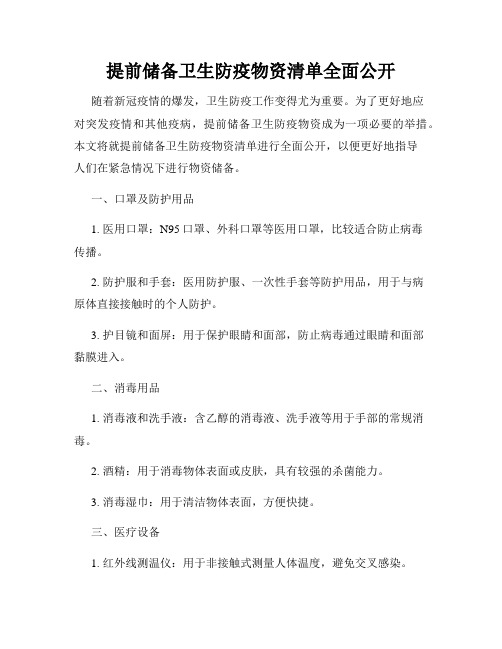 提前储备卫生防疫物资清单全面公开

随着新冠疫情的爆发，卫生防疫工作变得尤为重要。为了更好地应对突发疫情和其他疫病，提前储备卫生防疫物资成为一项必要的举措。本文将就提前储备卫生防疫物资清单进行全面公开，以便更好地指导人们在紧急情况下进行物资储备。

一、口罩及防护用品

1. 医用口罩：N95 口罩、外科口罩等医用口罩，比较适合防止病毒传播。

2. 防护服和手套：医用防护服、一次性手套等防护用品，用于与病原体直接接触时的个人防护。

3. 护目镜和面屏：用于保护眼睛和面部，防止病毒通过眼睛和面部黏膜进入。

二、消毒用品

1. 消毒液和洗手液：含乙醇的消毒液、洗手液等用于手部的常规消毒。

2. 酒精：用于消毒物体表面或皮肤，具有较强的杀菌能力。

3. 消毒湿巾：用于清洁物体表面，方便快捷。

三、医疗设备

1. 红外线测温仪：用于非接触式测量人体温度，避免交叉感染。